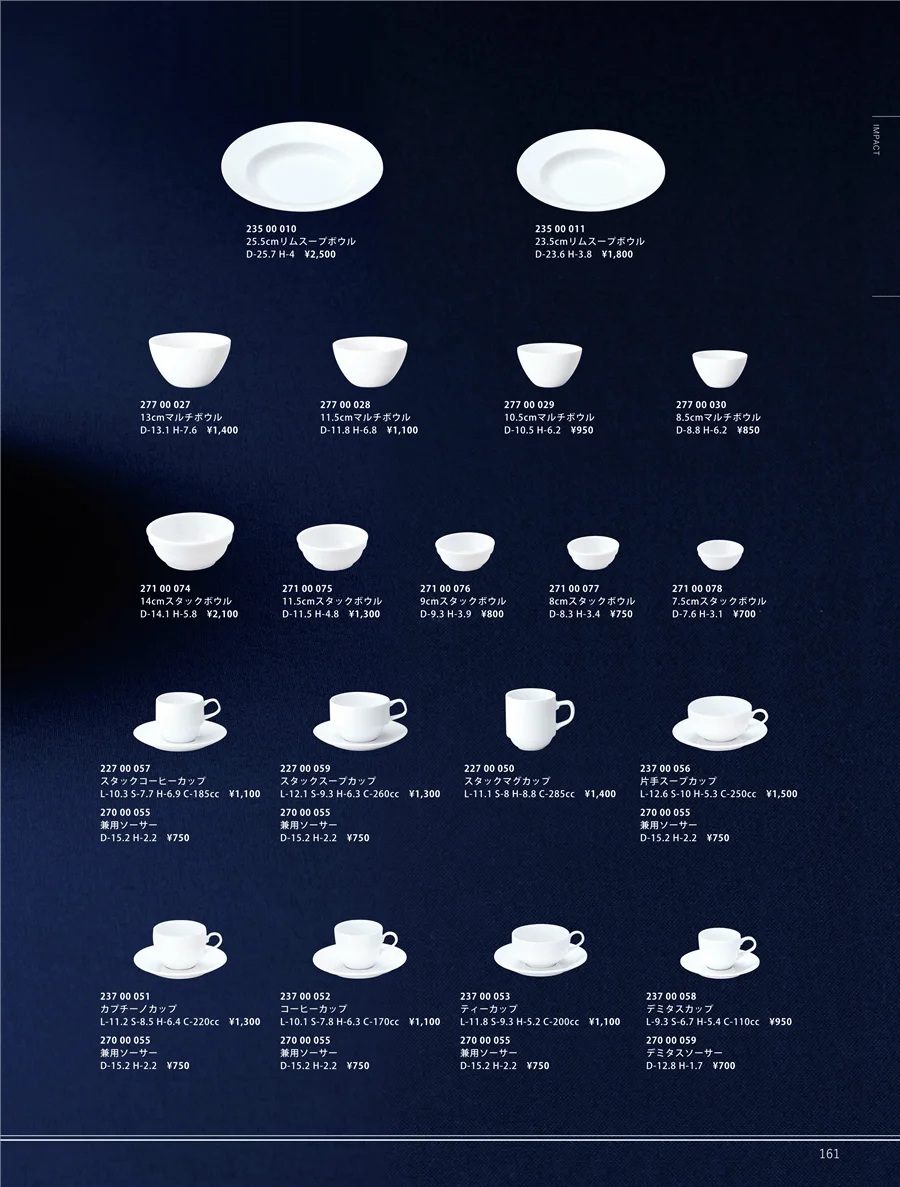 IMPACT

235 00 010
25.5cmリムスープボウル
D-25.7 H-4 ¥2,500

235 00 011
23.5cmリムスープボウル
D-23.6 H-3.8 ¥1,800

277 00 027
13cmマルチボウル
D-13.1 H-7.6 ¥1,400

277 00 028
11.5cmマルチボウル
D-11.8 H-6.8 ¥1,100

277 00 029
10.5cmマルチボウル
D-10.5 H-6.2 ¥950

277 00 030
8.5cmマルチボウル
D-8.8 H-6.2 ¥850

271 00 074
14cmスタックボウル
D-14.1 H-5.8 ¥2,100

271 00 075
11.5cmスタックボウル
D-11.5 H-4.8 ¥1,300

271 00 076
9cmスタックボウル
D-9.3 H-3.9 ¥800

271 00 077
8cmスタックボウル
D-8.3 H-3.4 ¥750

271 00 078
7.5cmスタックボウル
D-7.6 H-3.1 ¥700

227 00 057
スタックコーヒーカップ
L-10.3 S-7.7 H-6.9 C-185cc ¥1,100
270 00 055
兼用ソーサー
D-15.2 H-2.2 ¥750

227 00 059
スタックスープカップ
L-12.1 S-9.3 H-6.3 C-260cc ¥1,300
270 00 055
兼用ソーサー
D-15.2 H-2.2 ¥750

227 00 050
スタックマグカップ
L-11.1 S-8 H-8.8 C-285cc ¥1,400

237 00 056
片手スープカップ
L-12.6 S-10 H-5.3 C-250cc ¥1,500
270 00 055
兼用ソーサー
D-15.2 H-2.2 ¥750

237 00 051
カプチーノカップ
L-11.2 S-8.5 H-6.4 C-220cc ¥1,300
270 00 055
兼用ソーサー
D-15.2 H-2.2 ¥750

237 00 052
コーヒーカップ
L-10.1 S-7.8 H-6.3 C-170cc ¥1,100
270 00 055
兼用ソーサー
D-15.2 H-2.2 ¥750

237 00 053
ティーカップ
L-11.8 S-9.3 H-5.2 C-200cc ¥1,100
270 00 055
兼用ソーサー
D-15.2 H-2.2 ¥750

237 00 058
デミタスカップ
L-9.3 S-6.7 H-5.4 C-110cc ¥950
270 00 059
デミタスソーサー
D-12.8 H-1.7 ¥700

161